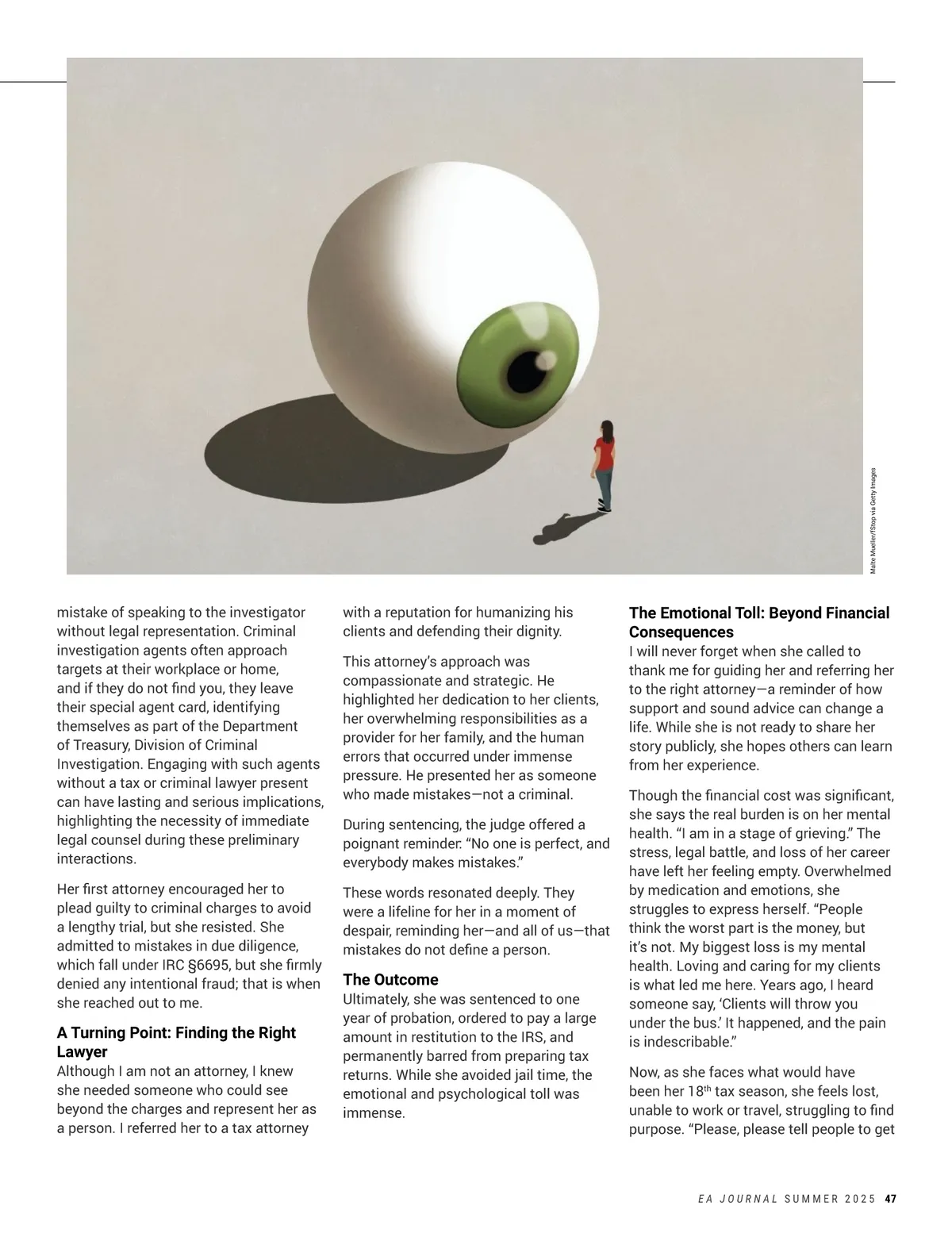 Malte Mueller/fStop via Getty Images

mistake of speaking to the investigator without legal representation. Criminal investigation agents often approach targets at their workplace or home, and if they do not find you, they leave their special agent card, identifying themselves as part of the Department of Treasury, Division of Criminal Investigation. Engaging with such agents without a tax or criminal lawyer present can have lasting and serious implications, highlighting the necessity of immediate legal counsel during these preliminary interactions.

Her first attorney encouraged her to plead guilty to criminal charges to avoid a lengthy trial, but she resisted. She admitted to mistakes in due diligence, which fall under IRC §6695, but she firmly denied any intentional fraud; that is when she reached out to me.

**A Turning Point: Finding the Right Lawyer**
Although I am not an attorney, I knew she needed someone who could see beyond the charges and represent her as a person. I referred her to a tax attorney with a reputation for humanizing his clients and defending their dignity.

This attorney's approach was compassionate and strategic. He highlighted her dedication to her clients, her overwhelming responsibilities as a provider for her family, and the human errors that occurred under immense pressure. He presented her as someone who made mistakes—not a criminal.

During sentencing, the judge offered a poignant reminder: "No one is perfect, and everybody makes mistakes."

These words resonated deeply. They were a lifeline for her in a moment of despair, reminding her—and all of us—that mistakes do not define a person.

**The Outcome**
Ultimately, she was sentenced to one year of probation, ordered to pay a large amount in restitution to the IRS, and permanently barred from preparing tax returns. While she avoided jail time, the emotional and psychological toll was immense.

**The Emotional Toll: Beyond Financial Consequences**
I will never forget when she called to thank me for guiding her and referring her to the right attorney—a reminder of how support and sound advice can change a life. While she is not ready to share her story publicly, she hopes others can learn from her experience.

Though the financial cost was significant, she says the real burden is on her mental health. "I am in a stage of grieving." The stress, legal battle, and loss of her career have left her feeling empty. Overwhelmed by medication and emotions, she struggles to express herself. "People think the worst part is the money, but it's not. My biggest loss is my mental health. Loving and caring for my clients is what led me here. Years ago, I heard someone say, 'Clients will throw you under the bus.' It happened, and the pain is indescribable."

Now, as she faces what would have been her 18$^{th}$ tax season, she feels lost, unable to work or travel, struggling to find purpose. "Please, please tell people to get

EA JOURNAL SUMMER 2025 47